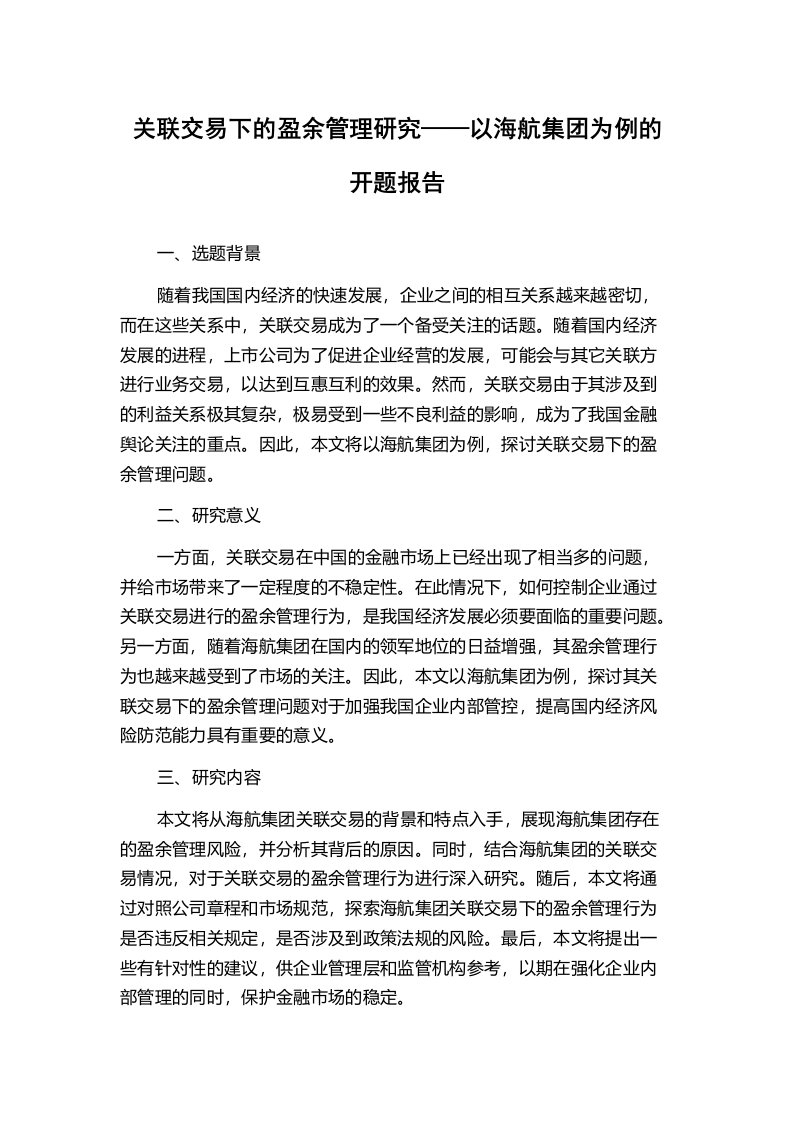 关联交易下的盈余管理研究——以海航集团为例的开题报告

一、选题背景

随着我国国内经济的快速发展，企业之间的相互关系越来越密切，而在这些关系中，关联交易成为了一个备受关注的话题。随着国内经济发展的进程，上市公司为了促进企业经营的发展，可能会与其它关联方进行业务交易，以达到互惠互利的效果。然而，关联交易由于其涉及到的利益关系极其复杂，极易受到一些不良利益的影响，成为了我国金融舆论关注的重点。因此，本文将以海航集团为例，探讨关联交易下的盈余管理问题。

二、研究意义

一方面，关联交易在中国的金融市场上已经出现了相当多的问题，并给市场带来了一定程度的不稳定性。在此情况下，如何控制企业通过关联交易进行的盈余管理行为，是我国经济发展必须要面临的重要问题。另一方面，随着海航集团在国内的领军地位的日益增强，其盈余管理行为也越来越受到了市场的关注。因此，本文以海航集团为例，探讨其关联交易下的盈余管理问题对于加强我国企业内部管控，提高国内经济风险防范能力具有重要的意义。

三、研究内容

本文将从海航集团关联交易的背景和特点入手，展现海航集团存在的盈余管理风险，并分析其背后的原因。同时，结合海航集团的关联交易情况，对于关联交易的盈余管理行为进行深入研究。随后，本文将通过对照公司章程和市场规范，探索海航集团关联交易下的盈余管理行为是否违反相关规定，是否涉及到政策法规的风险。最后，本文将提出一些有针对性的建议，供企业管理层和监管机构参考，以期在强化企业内部管理的同时，保护金融市场的稳定。